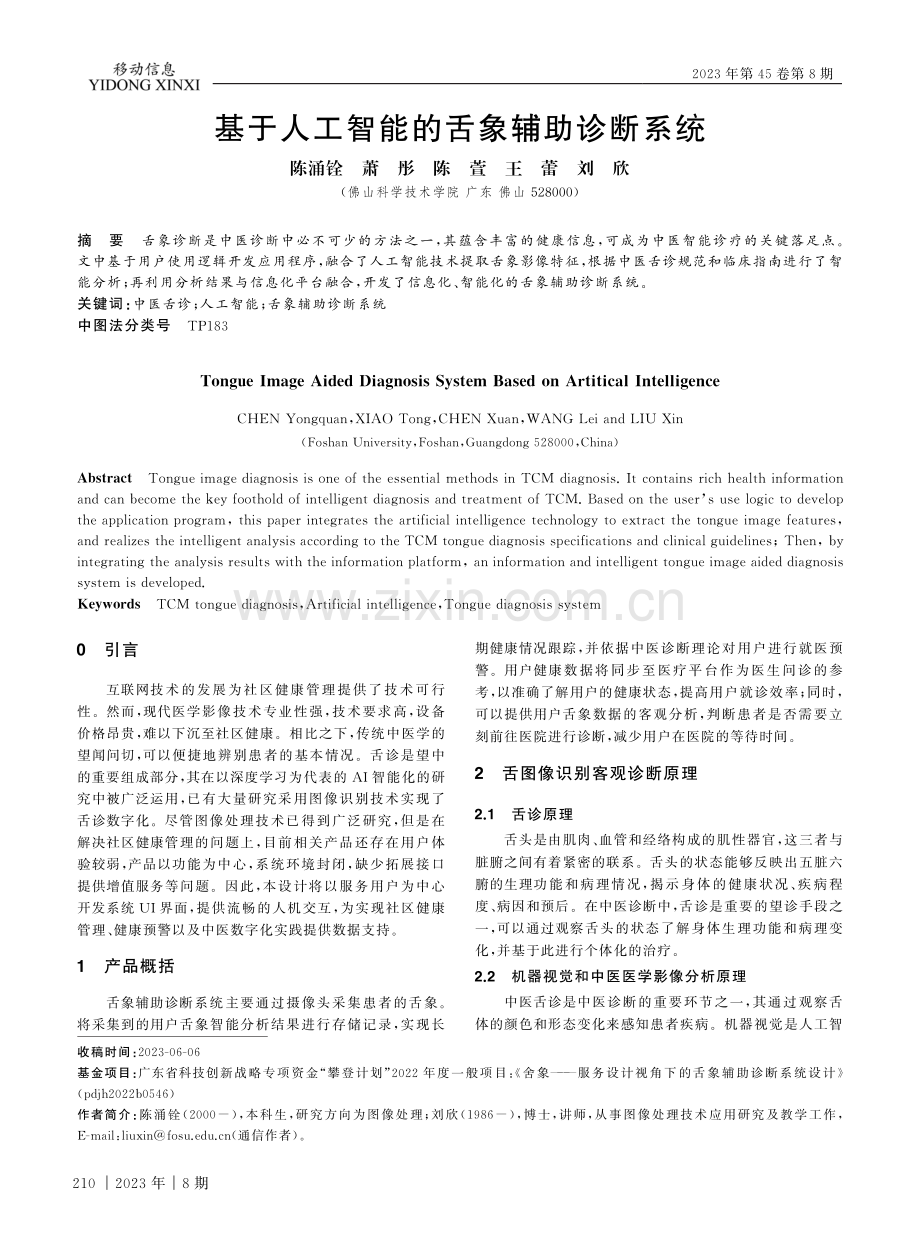 移动信息
YIDONG XINXI

2023年第45卷第8期

基于人工智能的舌象辅助诊断系统

陈涌铨 萧彤 陈萱 王蕾 刘欣

(佛山科学技术学院 广东 佛山 528000)

摘 要 舌象诊断是中医诊断中必不可少的方法之一,其蕴含丰富的健康信息,可成为中医智能诊疗的关键落足点。文中基于用户使用逻辑开发应用程序,融合了人工智能技术提取舌象影像特征,根据中医舌诊规范和临床指南进行了智能分析;再利用分析结果与信息化平台融合,开发了信息化、智能化的舌象辅助诊断系统。

关键词:中医舌诊;人工智能;舌象辅助诊断系统

中图法分类号 TP183

Tongue Image Aided Diagnosis System Based on Artitical Intelligence

CHEN Yongquan,XIAO Tong,CHEN Xuan,WANG Lei and LIU Xin

(Foshan University,Foshan,Guangdong 528000,China)

Abstract Tongue image diagnosis is one of the essential methods in TCM diagnosis. It contains rich health information and can become the key foothold of intelligent diagnosis and treatment of TCM. Based on the user's use logic to develop the application program, this paper integrates the artificial intelligence technology to extract the tongue image features, and realizes the intelligent analysis according to the TCM tongue diagnosis specifications and clinical guidelines; Then, by integrating the analysis results with the information platform, an information and intelligent tongue image aided diagnosis system is developed.

Keywords TCM tongue diagnosis,Artificial intelligence,Tongue diagnosis system

0 引言

互联网技术的发展为社区健康管理提供了技术可行性。然而,现代医学影像技术专业性强,技术要求高,设备价格昂贵,难以下沉至社区健康。相比之下,传统中医学的望闻问切,可以便捷地辨别患者的基本情况。舌诊是望中的重要组成部分,其在以深度学习为代表的AI智能化的研究中被广泛运用,已有大量研究采用图像识别技术实现了舌诊数字化。尽管图像处理技术已得到广泛研究,但是在解决社区健康管理的问题上,目前相关产品还存在用户体验较弱,产品以功能为中心,系统环境封闭,缺少拓展接口提供增值服务等问题。因此,本设计将以服务用户为中心开发系统UI界面,提供流畅的人机交互,为实现社区健康管理、健康预警以及中医数字化实践提供数据支持。

1 产品概括

舌象辅助诊断系统主要通过摄像头采集患者的舌象。将采集到的用户舌象智能分析结果进行存储记录,实现长期健康情况跟踪,并依据中医诊断理论对用户进行就医预警。用户健康数据将同步至医疗平台作为医生问诊的参考,以准确了解用户的健康状态,提高用户就诊效率;同时,可以提供用户舌象数据的客观分析,判断患者是否需要立刻前往医院进行诊断,减少用户在医院的等待时间。

2 舌图像识别客观诊断原理

2.1 舌诊原理

舌头是由肌肉、血管和经络构成的肌性器官,这三者与脏腑之间有着紧密的联系。舌头的状态能够反映出五脏六腑的生理功能和病理情况,揭示身体的健康状况、疾病程度、病因和预后。在中医诊断中,舌诊是重要的望诊手段之一,可以通过观察舌头的状态了解身体生理功能和病理变化,并基于此进行个体化的治疗。

2.2 机器视觉和中医医学影像分析原理

中医舌诊是中医诊断的重要环节之一,其通过观察舌体的颜色和形态变化来感知患者疾病。机器视觉是人工智

收稿时间:2023-06-06

基金项目:广东省科技创新战略专项资金“攀登计划”2022年度一般项目:《舍象——服务设计视角下的舌象辅助诊断系统设计》(pdjh2022b0546)

作者简介:陈涌铨(2000-),本科生,研究方向为图像处理;刘欣(1986-),博士,讲师,从事图像处理技术应用研究及教学工作,E-mail:liuxin@fosu.edu.cn(通信作者)。

210 | 2023年 | 8期

www.zixin.com.cn